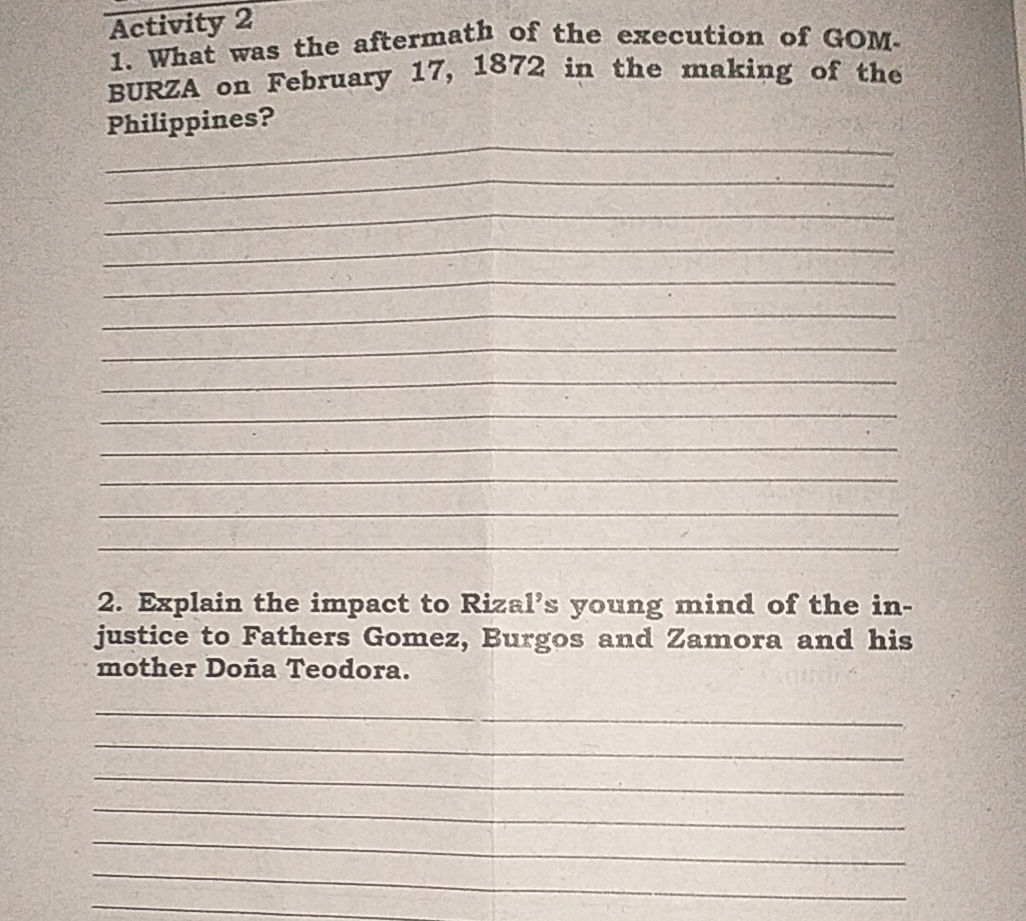 Activity 2

1. What was the aftermath of the execution of GOMBURZA on February 17, 1872 in the making of the Philippines?

2. Explain the impact to Rizal's young mind of the injustice to Fathers Gomez, Burgos and Zamora and his mother Doña Teodora.